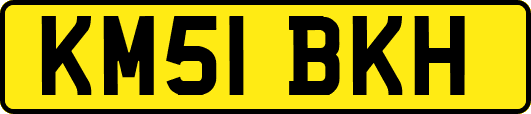 KM51 BKH